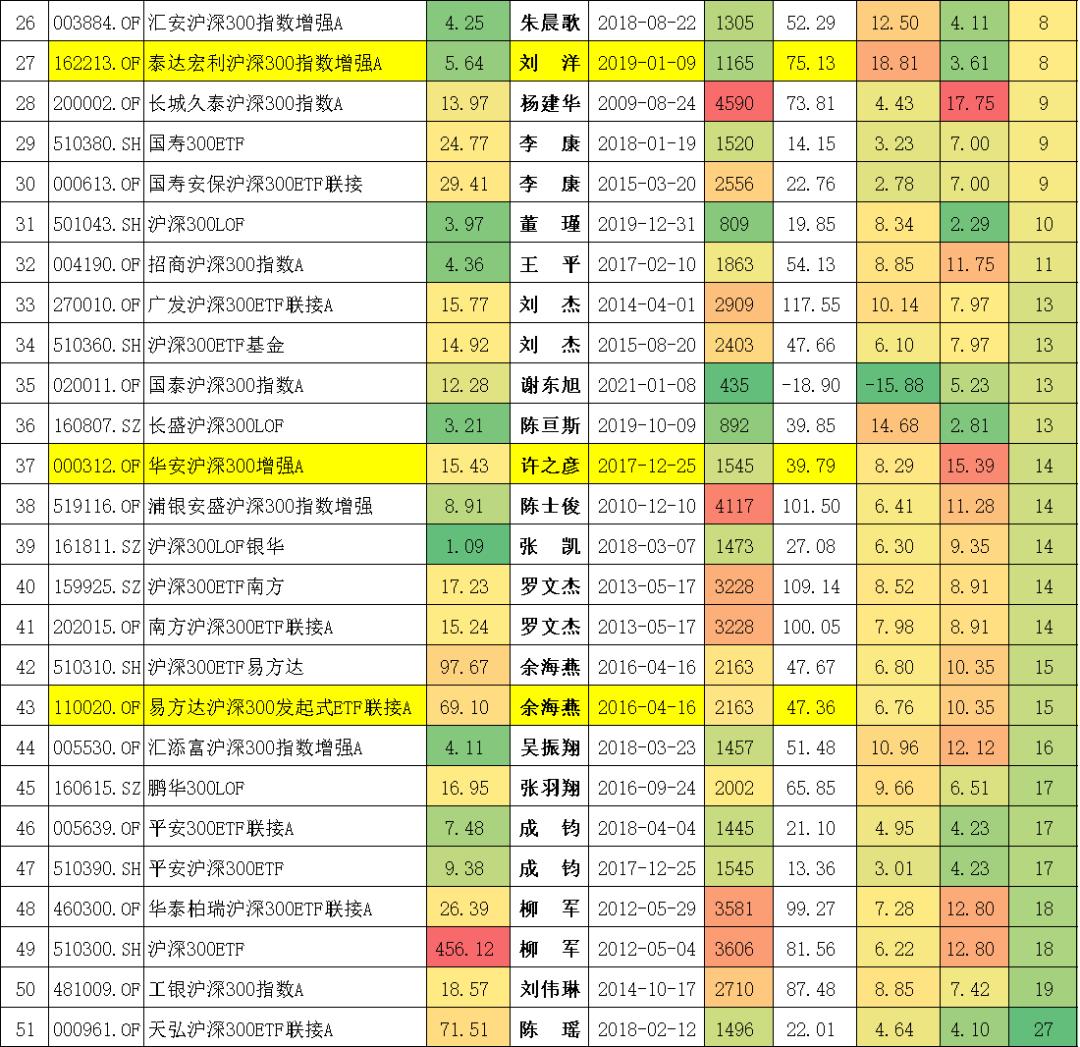 | 26 | 003884.OF | 汇安沪深300指数增强A | 4.25 | 朱晨歌 | 2018-08-22 | 1305 | 52.29 | 12.50 | 4.11 | 8 |
|---|---|---|---|---|---|---|---|---|---|---|
| 27 | 162213.OF | 泰达宏利沪深300指数增强A | 5.64 | 刘 洋 | 2019-01-09 | 1165 | 75.13 | 18.81 | 3.61 | 8 |
| 28 | 200002.OF | 长城久泰沪深300指数A | 13.97 | 杨建华 | 2009-08-24 | 4590 | 73.81 | 4.43 | 17.75 | 9 |
| 29 | 510380.SH | 国寿300ETF | 24.77 | 李 康 | 2018-01-19 | 1520 | 14.15 | 3.23 | 7.00 | 9 |
| 30 | 000613.OF | 国寿安保沪深300ETF联接 | 29.41 | 李 康 | 2015-03-20 | 2556 | 22.76 | 2.78 | 7.00 | 9 |
| 31 | 501043.SH | 沪深300LOF | 3.97 | 董 瑾 | 2019-12-31 | 809 | 19.85 | 8.34 | 2.29 | 10 |
| 32 | 004190.OF | 招商沪深300指数A | 4.36 | 王 平 | 2017-02-10 | 1863 | 54.13 | 8.85 | 11.75 | 11 |
| 33 | 270010.OF | 广发沪深300ETF联接A | 15.77 | 刘 杰 | 2014-04-01 | 2909 | 117.55 | 10.14 | 7.97 | 13 |
| 34 | 510360.SH | 沪深300ETF基金 | 14.92 | 刘 杰 | 2015-08-20 | 2403 | 47.66 | 6.10 | 7.97 | 13 |
| 35 | 020011.OF | 国泰沪深300指数A | 12.28 | 谢东旭 | 2021-01-08 | 435 | -18.90 | -15.88 | 5.23 | 13 |
| 36 | 160807.SZ | 长盛沪深300LOF | 3.21 | 陈亘斯 | 2019-10-09 | 892 | 39.85 | 14.68 | 2.81 | 13 |
| 37 | 000312.OF | 华安沪深300增强A | 15.43 | 许之彦 | 2017-12-25 | 1545 | 39.79 | 8.29 | 15.39 | 14 |
| 38 | 519116.OF | 浦银安盛沪深300指数增强 | 8.91 | 陈士俊 | 2010-12-10 | 4117 | 101.50 | 6.41 | 11.28 | 14 |
| 39 | 161811.SZ | 沪深300LOF银华 | 1.09 | 张 凯 | 2018-03-07 | 1473 | 27.08 | 6.30 | 9.35 | 14 |
| 40 | 159925.SZ | 沪深300ETF南方 | 17.23 | 罗文杰 | 2013-05-17 | 3228 | 109.14 | 8.52 | 8.91 | 14 |
| 41 | 202015.OF | 南方沪深300ETF联接A | 15.24 | 罗文杰 | 2013-05-17 | 3228 | 100.05 | 7.98 | 8.91 | 14 |
| 42 | 510310.SH | 沪深300ETF易方达 | 97.67 | 余海燕 | 2016-04-16 | 2163 | 47.67 | 6.80 | 10.35 | 15 |
| 43 | 110020.OF | 易方达沪深300发起式ETF联接A | 69.10 | 余海燕 | 2016-04-16 | 2163 | 47.36 | 6.76 | 10.35 | 15 |
| 44 | 005530.OF | 汇添富沪深300指数增强A | 4.11 | 吴振翔 | 2018-03-23 | 1457 | 51.48 | 10.96 | 12.12 | 16 |
| 45 | 160615.SZ | 鹏华300LOF | 16.95 | 张羽翔 | 2016-09-24 | 2002 | 65.85 | 9.66 | 6.51 | 17 |
| 46 | 005639.OF | 平安300ETF联接A | 7.48 | 成 钧 | 2018-04-04 | 1445 | 21.10 | 4.95 | 4.23 | 17 |
| 47 | 510390.SH | 平安沪深300ETF | 9.38 | 成 钧 | 2017-12-25 | 1545 | 13.36 | 3.01 | 4.23 | 17 |
| 48 | 460300.OF | 华泰柏瑞沪深300ETF联接A | 26.39 | 柳 军 | 2012-05-29 | 3581 | 99.27 | 7.28 | 12.80 | 18 |
| 49 | 510300.SH | 沪深300ETF | 456.12 | 柳 军 | 2012-05-04 | 3606 | 81.56 | 6.22 | 12.80 | 18 |
| 50 | 481009.OF | 工银沪深300指数A | 18.57 | 刘伟琳 | 2014-10-17 | 2710 | 87.48 | 8.85 | 7.42 | 19 |
| 51 | 000961.OF | 天弘沪深300ETF联接A | 71.51 | 陈 瑶 | 2018-02-12 | 1496 | 22.01 | 4.64 | 4.10 | 27 |